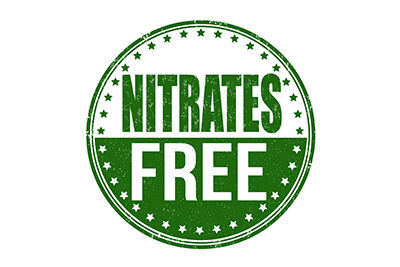 NITRATES
FREE